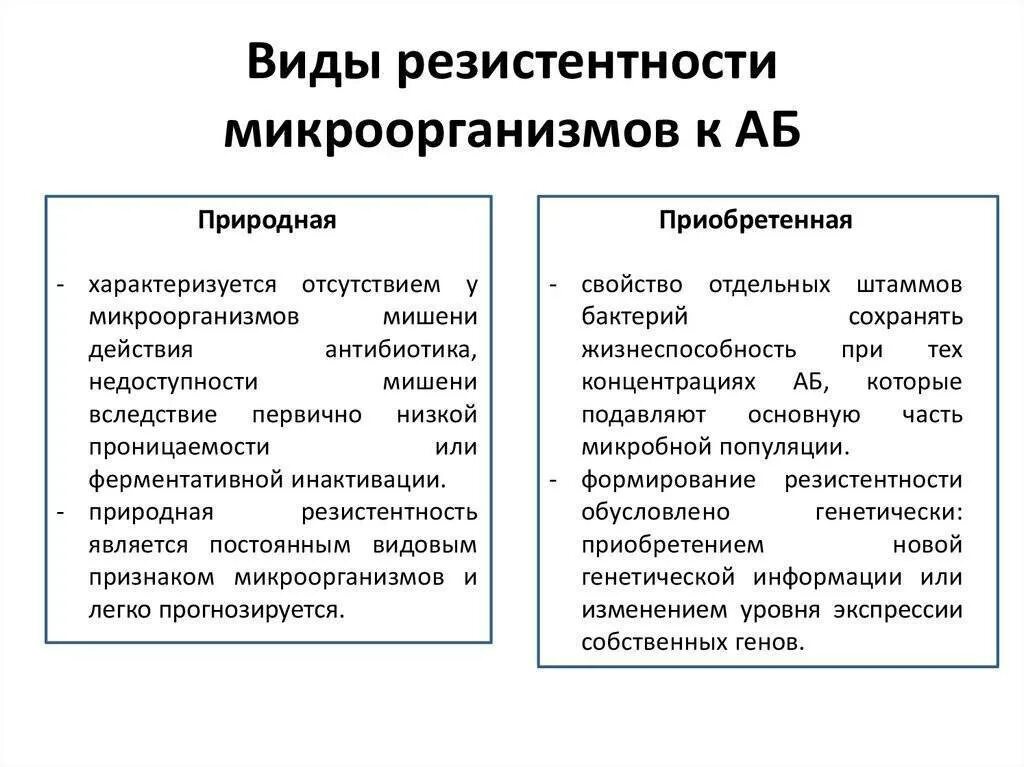 Виды резистентности микроорганизмов к АБ

Природная

- характеризуется отсутствием у микроорганизмов мишени действия антибиотика, недоступности мишени вследствие первично низкой проницаемости или ферментативной инактивации.
- природная резистентность является постоянным видовым признаком микроорганизмов и легко прогнозируется.

Приобретенная

- свойство отдельных штаммов бактерий сохранять жизнеспособность при тех концентрациях АБ, которые подавляют основную часть микробной популяции.
- формирование резистентности обусловлено генетически: приобретением новой генетической информации или изменением уровня экспрессии собственных генов.